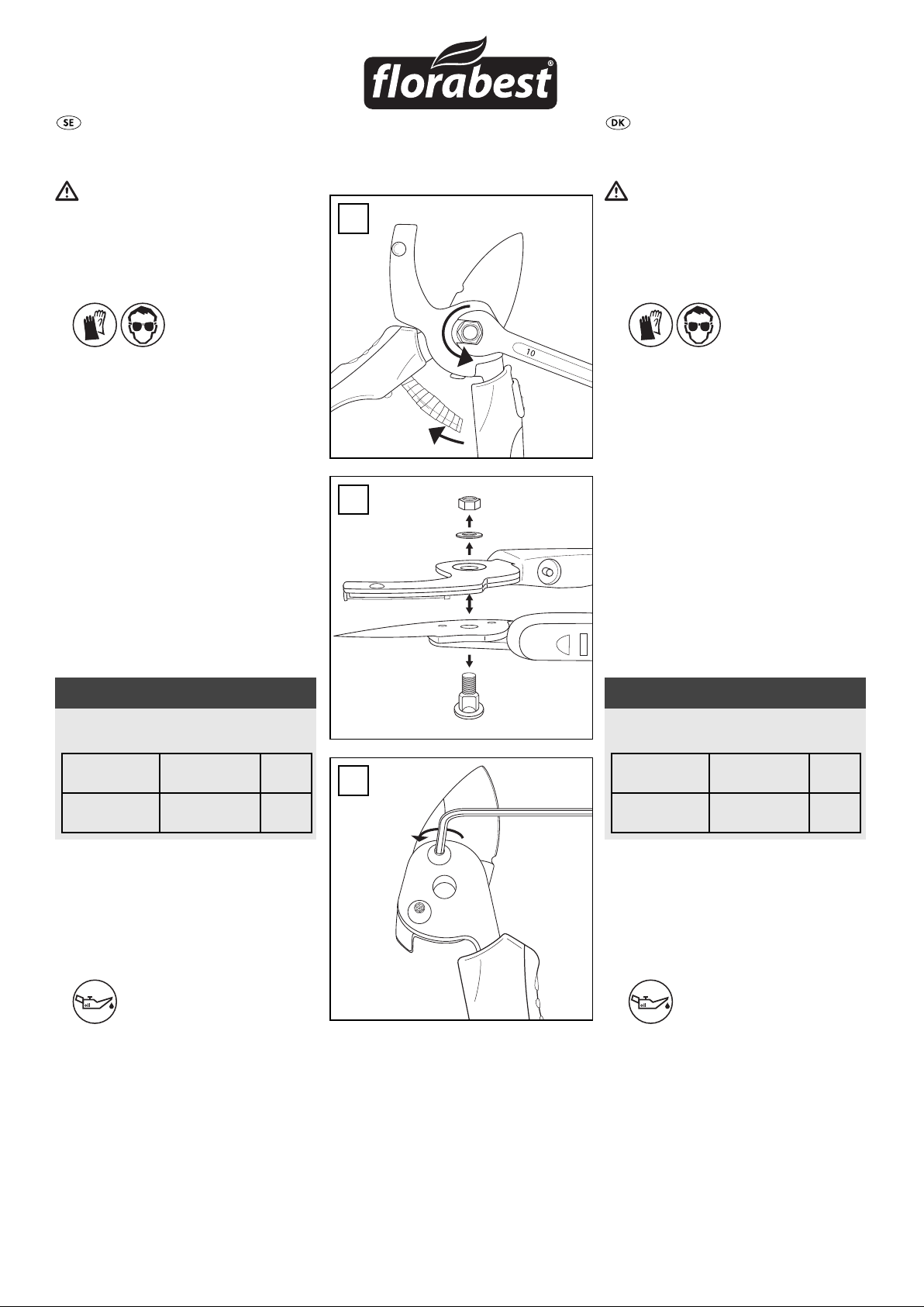 florabest®

SE

DK

10

oil

oil